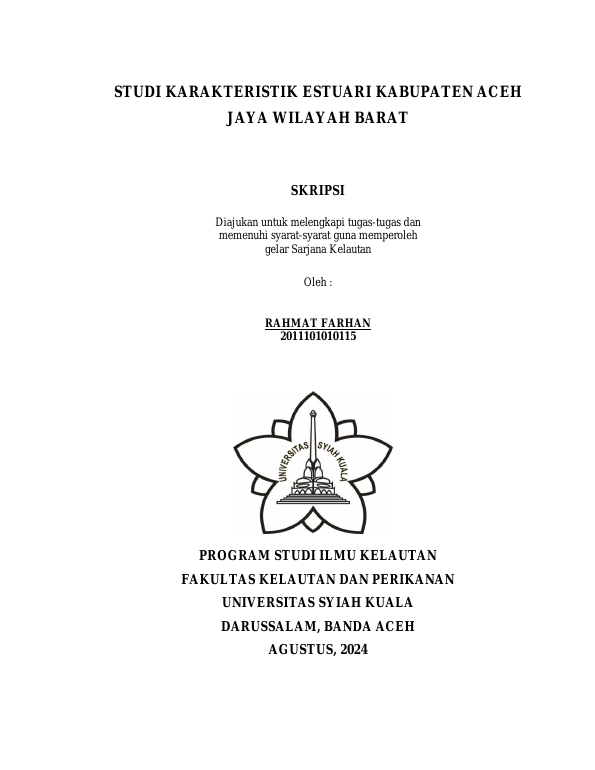 STUDI KARAKTERISTIK ESTUARI KABUPATEN ACEH JAYA WILAYAH BARAT

SKRIPSI

Diajukan untuk melengkapi tugas-tugas dan memenuhi syarat-syarat guna memperoleh gelar Sarjana Kelautan

Oleh :

RAHMAT FARHAN
2011101010115

UNIVERSITAS SYIAH KUALA

PROGRAM STUDI ILMU KELAUTAN
FAKULTAS KELAUTAN DAN PERIKANAN
UNIVERSITAS SYIAH KUALA
DARUSSALAM, BANDA ACEH
AGUSTUS, 2024